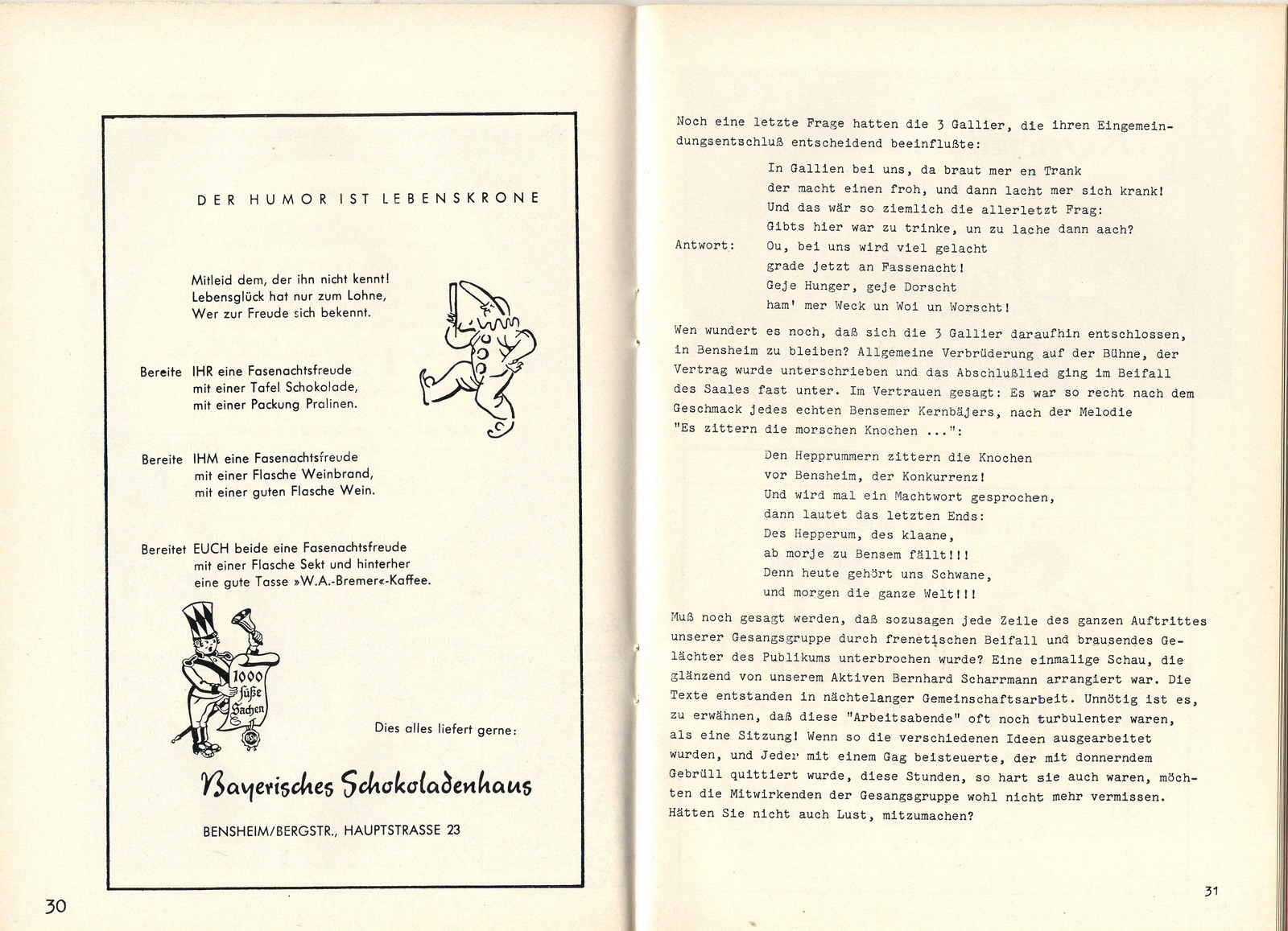 DER HUMOR IST LEBENSKRONE

Mitleid dem, der ihn nicht kennt!
Lebensglück hat nur zum Lohne,
Wer zur Freude sich bekennt.

Bereite IHR eine Fasenachtsfreude
mit einer Tafel Schokolade,
mit einer Packung Pralinen.

Bereite IHM eine Fasenachtsfreude
mit einer Flasche Weinbrand,
mit einer guten Flasche Wein.

Bereitet EUCH beide eine Fasenachtsfreude
mit einer Flasche Sekt und hinterher
eine gute Tasse »W.A.-Bremer«-Kaffee.

1000 süße Sachen

BSH

Dies alles liefert gerne:

Bayerisches Schokoladenhaus

BENSHEIM/BERGSTR., HAUPTSTRASSE 23

30

Noch eine letzte Frage hatten die 3 Gallier, die ihren Eingemeindungsentschluß entscheidend beeinflußte:

In Gallien bei uns, da braut mer en Trank
der macht einen froh, und dann lacht mer sich krank!
Und das wär so ziemlich die allerletzt Frag:
Gibts hier war zu trinke, un zu lache dann aach?
Antwort: Ou, bei uns wird viel gelacht
grade jetzt an Fassenacht!
Geje Hunger, geje Dorscht
ham' mer Weck un Woi un Worscht!

Wen wundert es noch, daß sich die 3 Gallier daraufhin entschlossen, in Bensheim zu bleiben? Allgemeine Verbrüderung auf der Bühne, der Vertrag wurde unterschrieben und das Abschlußlied ging im Beifall des Saales fast unter. Im Vertrauen gesagt: Es war so recht nach dem Geschmack jedes echten Bensemer Kernbäjers, nach der Melodie "Es zittern die morschen Knochen ...":

Den Hepprummern zittern die Knochen
vor Bensheim, der Konkurrenz!
Und wird mal ein Machtwort gesprochen,
dann lautet das letzten Ends:
Des Hepperum, des klaane,
ab morje zu Bensem fällt!!!
Denn heute gehört uns Schwane,
und morgen die ganze Welt!!!

Muß noch gesagt werden, daß sozusagen jede Zeile des ganzen Auftrittes unserer Gesangsgruppe durch frenetischen Beifall und brausendes Gelächter des Publikums unterbrochen wurde? Eine einmalige Schau, die glänzend von unserem Aktiven Bernhard Scharrmann arrangiert war. Die Texte entstanden in nächtelanger Gemeinschaftsarbeit. Unnötig ist es, zu erwähnen, daß diese "Arbeitsabende" oft noch turbulenter waren, als eine Sitzung! Wenn so die verschiedenen Ideen ausgearbeitet wurden, und Jeder mit einem Gag beisteuerte, der mit donnerndem Gebrüll quittiert wurde, diese Stunden, so hart sie auch waren, möchten die Mitwirkenden der Gesangsgruppe wohl nicht mehr vermissen. Hätten Sie nicht auch Lust, mitzumachen?

31